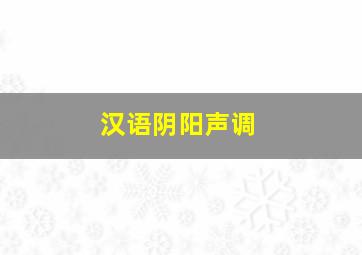 汉语阴阳声调